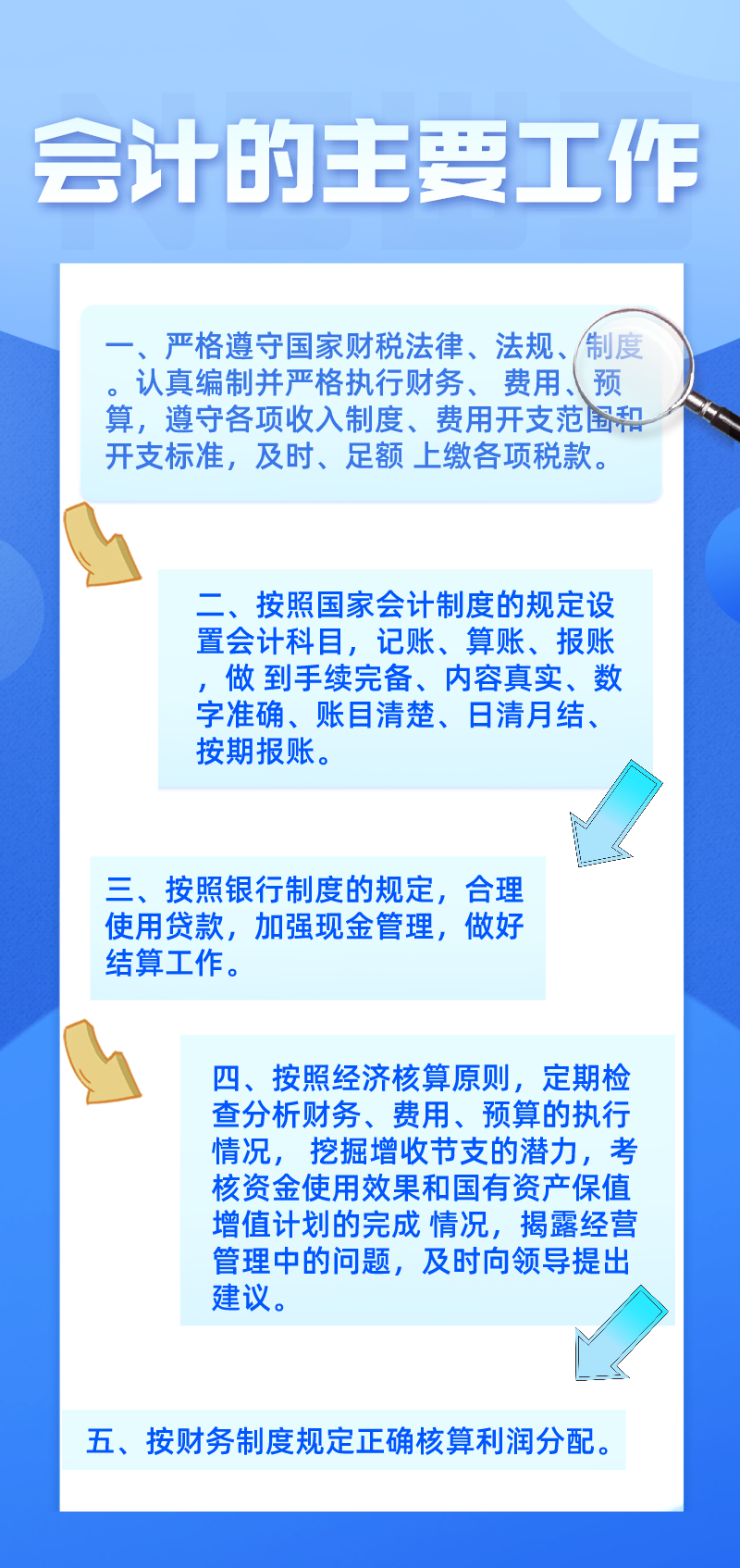 会计的主要工作

一、严格遵守国家财税法律、法规、制度。认真编制并严格执行财务、 费用、预算，遵守各项收入制度、费用开支范围和开支标准，及时、足额 上缴各项税款。

二、按照国家会计制度的规定设置会计科目，记账、算账、报账，做 到手续完备、内容真实、数字准确、账目清楚、日清月结、按期报账。

三、按照银行制度的规定，合理使用贷款，加强现金管理，做好结算工作。

四、按照经济核算原则，定期检查分析财务、费用、预算的执行情况， 挖掘增收节支的潜力，考核资金使用效果和国有资产保值增值计划的完成 情况，揭露经营管理中的问题，及时向领导提出建议。

五、按财务制度规定正确核算利润分配。